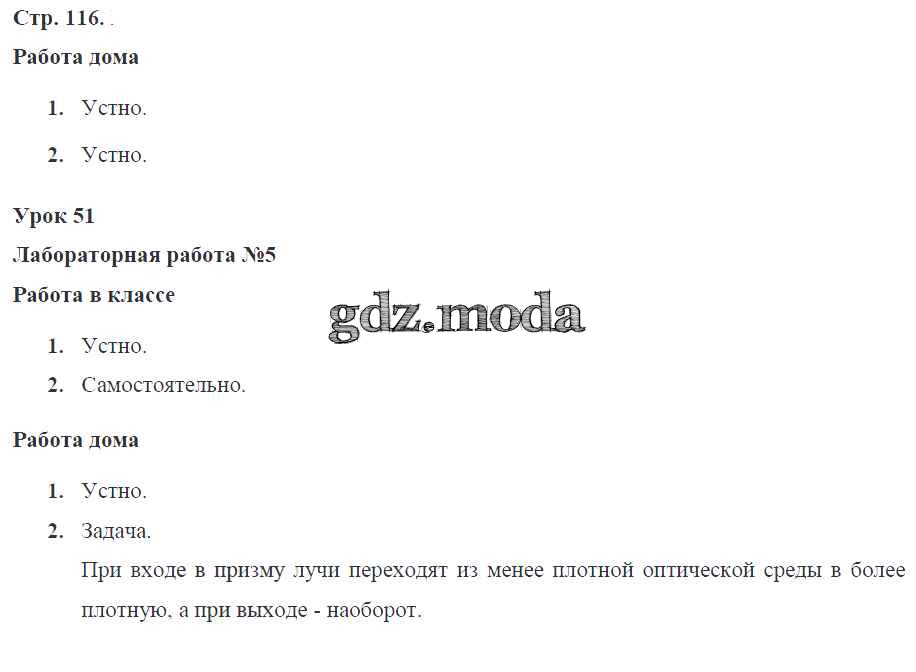 Стр. 116. .

Работа дома

1. Устно.

2. Устно.

Урок 51

Лабораторная работа №5

Работа в классе

gdz.moda

1. Устно.

2. Самостоятельно.

Работа дома

1. Устно.

2. Задача.

При входе в призму лучи переходят из менее плотной оптической среды в более плотную, а при выходе - наоборот.